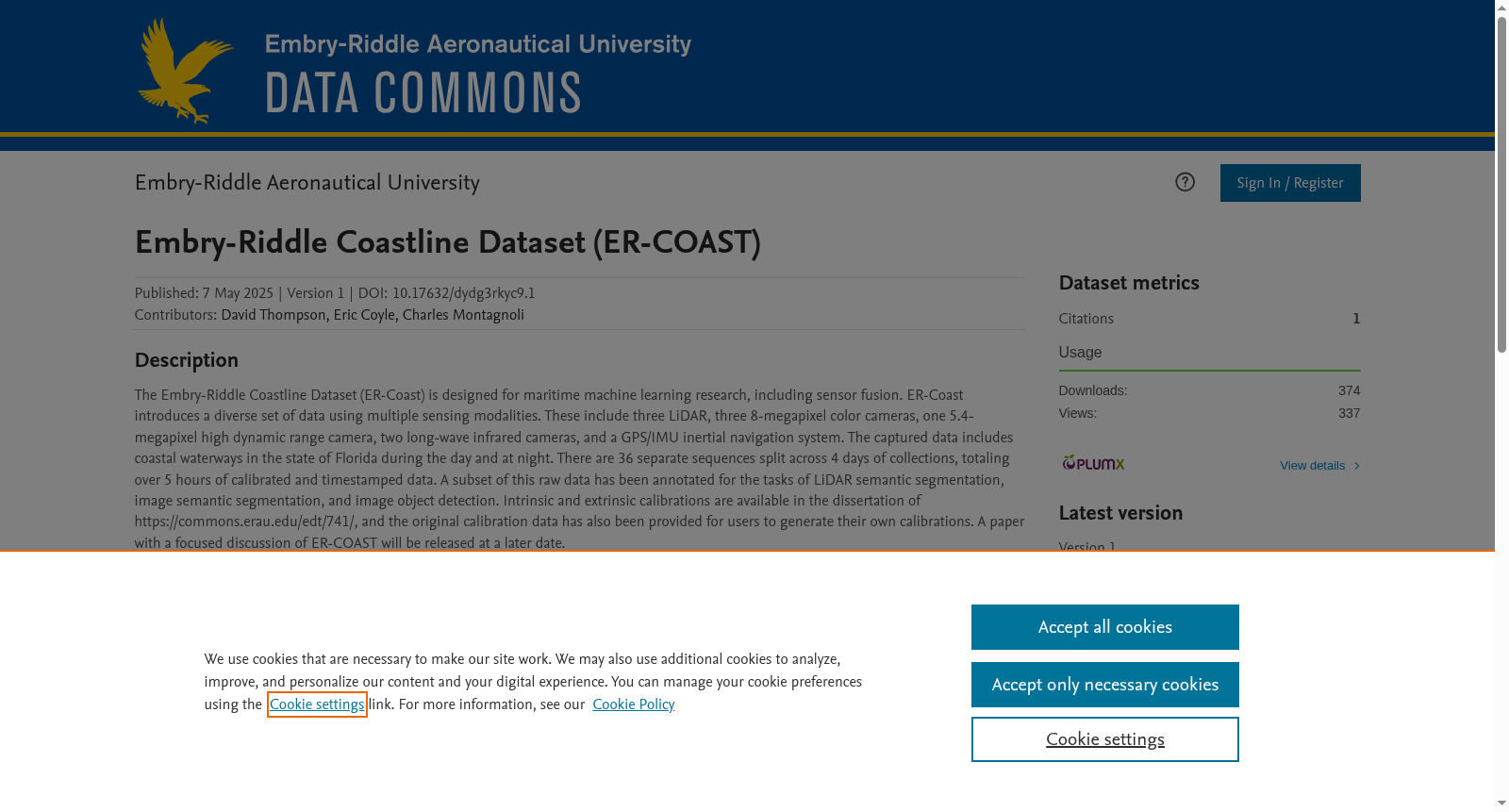 Embry-Riddle Aeronautical University
DATA COMMONS

Embry-Riddle Aeronautical University

Sign In / Register

Embry-Riddle Coastline Dataset (ER-COAST)

Published: 7 May 2025 | Version 1 | DOI: 10.17632/dydg3rkyc9.1
Contributors: David Thompson, Eric Coyle, Charles Montagnoli

Description

The Embry-Riddle Coastline Dataset (ER-Coast) is designed for maritime machine learning research, including sensor fusion. ER-Coast introduces a diverse set of data using multiple sensing modalities. These include three LiDAR, three 8-megapixel color cameras, one 5.4-megapixel high dynamic range camera, two long-wave infrared cameras, and a GPS/IMU inertial navigation system. The captured data includes coastal waterways in the state of Florida during the day and at night. There are 36 separate sequences split across 4 days of collections, totaling over 5 hours of calibrated and timestamped data. A subset of this raw data has been annotated for the tasks of LiDAR semantic segmentation, image semantic segmentation, and image object detection. Intrinsic and extrinsic calibrations are available in the dissertation of https://commons.erau.edu/edt/741/, and the original calibration data has also been provided for users to generate their own calibrations. A paper with a focused discussion of ER-COAST will be released at a later date.

Dataset metrics

Citations 1

Usage

Downloads: 374
Views: 337

PLUMX
View details

Latest version

Version 1

We use cookies that are necessary to make our site work. We may also use additional cookies to analyze, improve, and personalize our content and your digital experience. You can manage your cookie preferences using the Cookie settings link. For more information, see our Cookie Policy

Accept all cookies

Accept only necessary cookies

Cookie settings